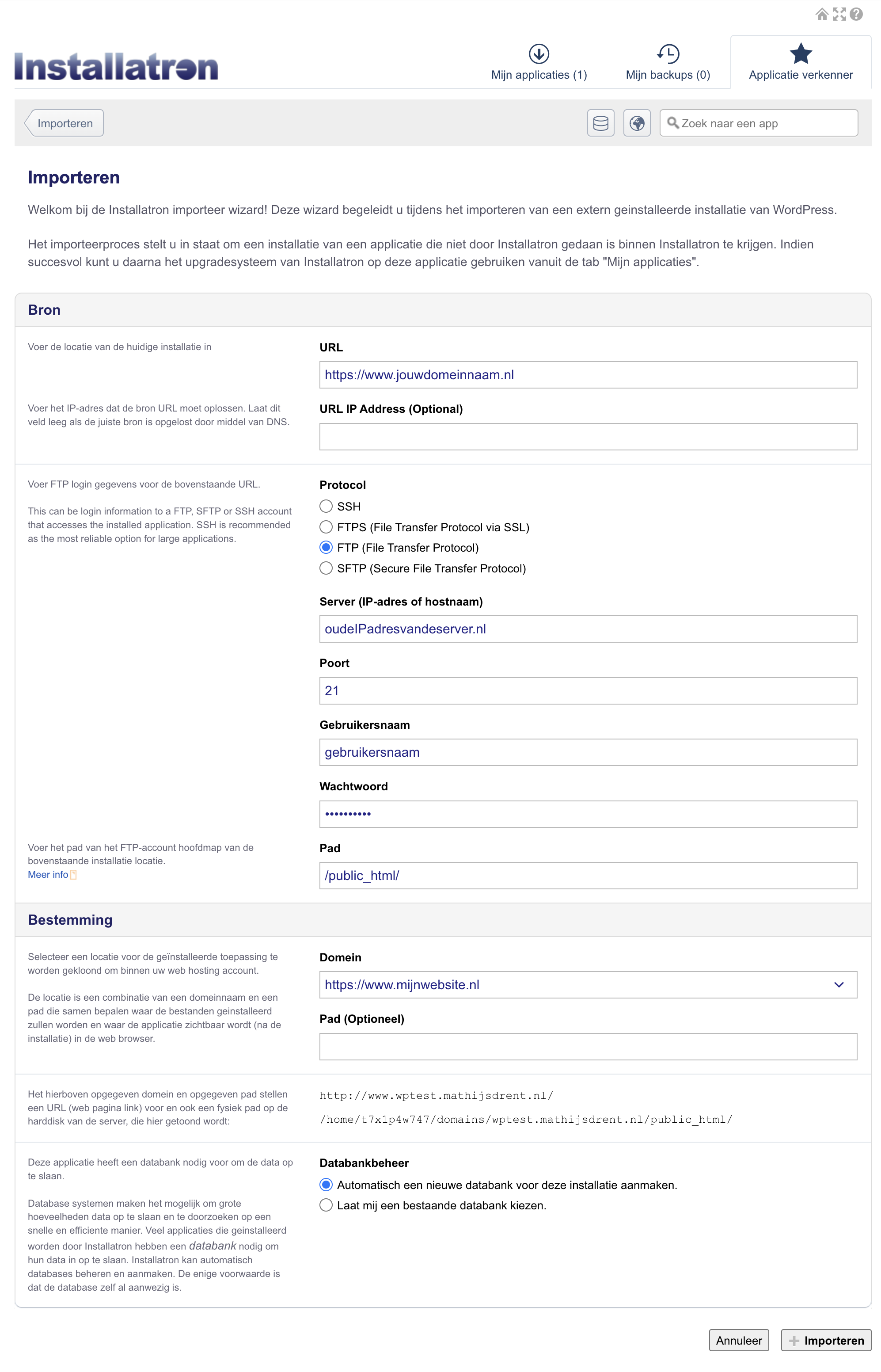 Installatron

Mijn applicaties (1)

Mijn backups (0)

Applicatie verkenner

Importeren

Zoek naar een app

Importeren

Welkom bij de Installatron importeer wizard! Deze wizard begeleidt u tijdens het importeren van een extern geinstalleerde installatie van WordPress.

Het importeerproces stelt u in staat om een installatie van een applicatie die niet door Installatron gedaan is binnen Installatron te krijgen. Indien succesvol kunt u daarna het upgradesysteem van Installatron op deze applicatie gebruiken vanuit de tab "Mijn applicaties".

Bron

Voer de locatie van de huidige installatie in

URL

https://www.jouwdomeinnaam.nl

Voer het IP-adres dat de bron URL moet oplossen. Laat dit veld leeg als de juiste bron is opgelost door middel van DNS.

URL IP Address (Optional)

Voer FTP login gegevens voor de bovenstaande URL.

This can be login information to a FTP, SFTP or SSH account that accesses the installed application. SSH is recommended as the most reliable option for large applications.

Protocol

SSH

FTPS (File Transfer Protocol via SSL)

FTP (File Transfer Protocol)

SFTP (Secure File Transfer Protocol)

Server (IP-adres of hostnaam)

oudeIPadresvandeserver.nl

Poort

21

Gebruikersnaam

gebruikersnaam

Wachtwoord

••••••••••

Voer het pad van het FTP-account hoofdmap van de bovenstaande installatie locatie.
Meer info

Pad

/public_html/

Bestemming

Selecteer een locatie voor de geïnstalleerde toepassing te worden gekloond om binnen uw web hosting account.

De locatie is een combinatie van een domeinnaam en een pad die samen bepalen waar de bestanden geinstalleerd zullen worden en waar de applicatie zichtbaar wordt (na de installatie) in de web browser.

Domein

https://www.mijnwebsite.nl

Pad (Optioneel)

Het hierboven opgegeven domein en opgegeven pad stellen een URL (web pagina link) voor en ook een fysiek pad op de harddisk van de server, die hier getoond wordt:

http://www.wptest.mathijsdrent.nl/

/home/t7x1p4w747/domains/wptest.mathijsdrent.nl/public_html/

Deze applicatie heeft een databank nodig voor om de data op te slaan.

Database systemen maken het mogelijk om grote hoeveelheden data op te slaan en te doorzoeken op een snelle en efficiente manier. Veel applicaties die geinstalleerd worden door Installatron hebben een databank nodig om hun data in op te slaan. Installatron kan automatisch databases beheren en aanmaken. De enige voorwaarde is dat de database zelf al aanwezig is.

Databankbeheer

Automatisch een nieuwe databank voor deze installatie aanmaken.

Laat mij een bestaande databank kiezen.

Annuleer

Importeren